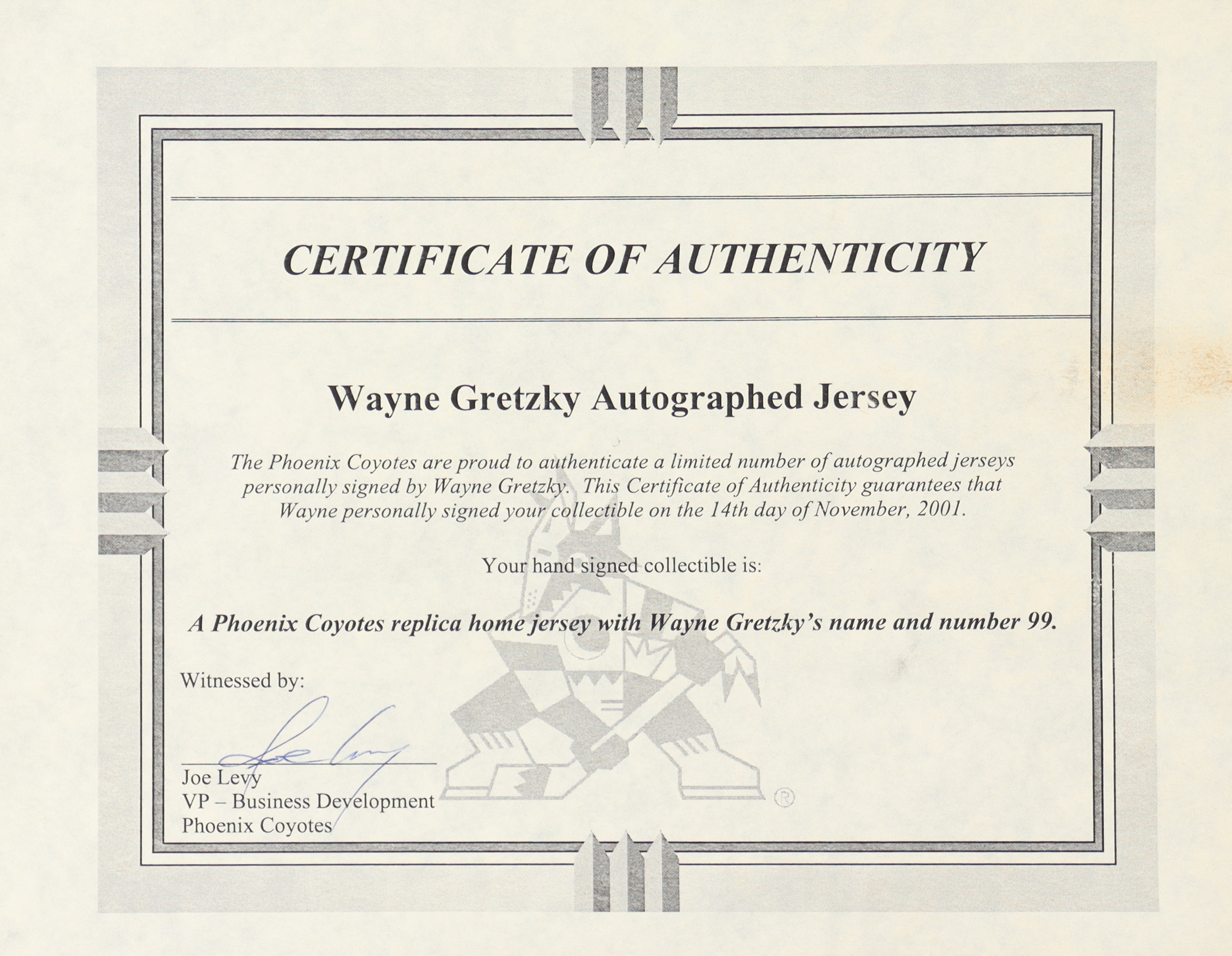 CERTIFICATE OF AUTHENTICITY

Wayne Gretzky Autographed Jersey

The Phoenix Coyotes are proud to authenticate a limited number of autographed jerseys personally signed by Wayne Gretzky. This Certificate of Authenticity guarantees that Wayne personally signed your collectible on the 14th day of November, 2001.

Your hand signed collectible is:

A Phoenix Coyotes replica home jersey with Wayne Gretzky's name and number 99.

Witnessed by:

Joe Levy

Joe Levy
VP – Business Development
Phoenix Coyotes

®